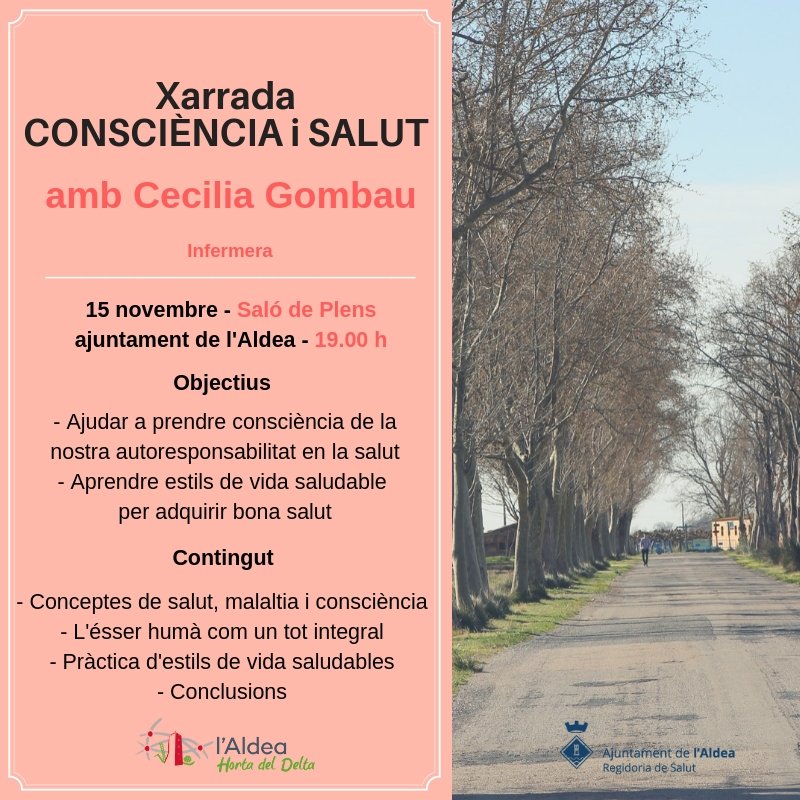 Xarrada
CONSCIÈNCIA i SALUT

amb Cecilia Gombau

Infermera

15 novembre - Saló de Plens
ajuntament de l'Aldea - 19.00 h

Objectius

- Ajudar a prendre consciència de la nostra autoresponsabilitat en la salut
- Aprendre estils de vida saludable per adquirir bona salut

Contingut

- Conceptes de salut, malaltia i consciència
- L'ésser humà com un tot integral
- Pràctica d'estils de vida saludables
- Conclusions

l'Aldea
Horta del Delta

Ajuntament de l'Aldea
Regidoria de Salut